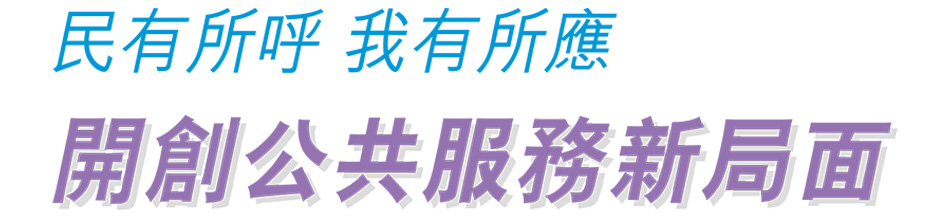 民有所呼 我有所應

開創公共服務新局面